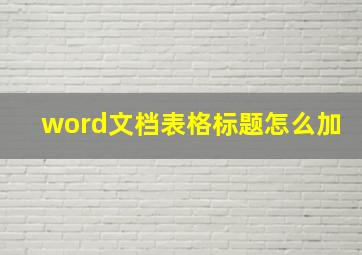 word文档表格标题怎么加